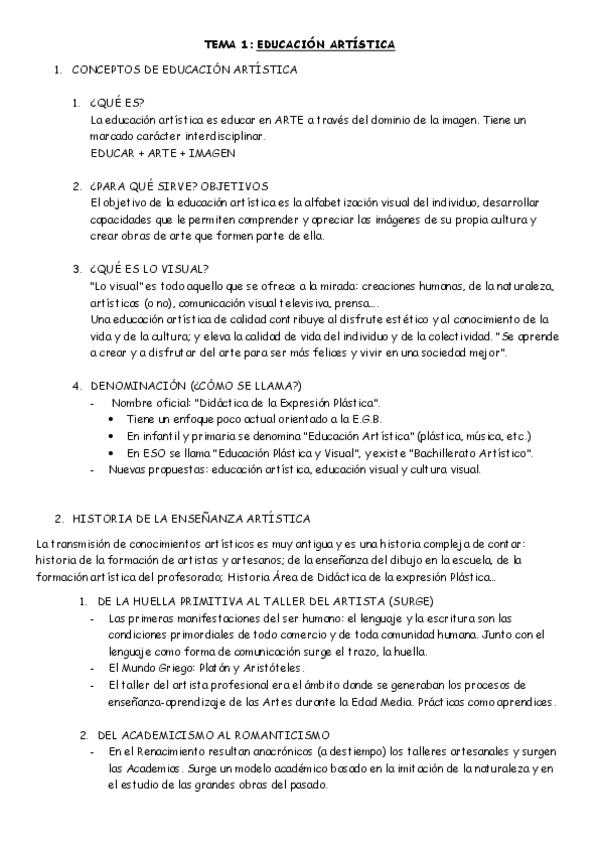 TEMA 1: EDUCACIÓN ARTÍSTICA

1. CONCEPTOS DE EDUCACIÓN ARTÍSTICA

1. ¿QUÉ ES?
La educación artística es educar en ARTE a través del dominio de la imagen. Tiene un marcado carácter interdisciplinar.
EDUCAR + ARTE + IMAGEN

2. ¿PARA QUÉ SIRVE? OBJETIVOS
El objetivo de la educación artística es la alfabetización visual del individuo, desarrollar capacidades que le permiten comprender y apreciar las imágenes de su propia cultura y crear obras de arte que formen parte de ella.

3. ¿QUÉ ES LO VISUAL?
"Lo visual" es todo aquello que se ofrece a la mirada: creaciones humanas, de la naturaleza, artísticas (o no), comunicación visual televisiva, prensa....
Una educación artística de calidad contribuye al disfrute estético y al conocimiento de la vida y de la cultura; y eleva la calidad de vida del individuo y de la colectividad. "Se aprende a crear y a disfrutar del arte para ser más felices y vivir en una sociedad mejor".

4. DENOMINACIÓN (¿CÓMO SE LLAMA?)
- Nombre oficial: "Didáctica de la Expresión Plástica".
• Tiene un enfoque poco actual orientado a la E.G.B.
• En infantil y primaria se denomina "Educación Artística" (plástica, música, etc.)
• En ESO se llama "Educación Plástica y Visual", y existe "Bachillerato Artístico".
- Nuevas propuestas: educación artística, educación visual y cultura visual.

2. HISTORIA DE LA ENSEÑANZA ARTÍSTICA

La transmisión de conocimientos artísticos es muy antigua y es una historia compleja de contar: historia de la formación de artistas y artesanos; de la enseñanza del dibujo en la escuela, de la formación artística del profesorado; Historia Área de Didáctica de la expresión Plástica...

1. DE LA HUELLA PRIMITIVA AL TALLER DEL ARTISTA (SURGE)
- Las primeras manifestaciones del ser humano: el lenguaje y la escritura son las condiciones primordiales de todo comercio y de toda comunidad humana. Junto con el lenguaje como forma de comunicación surge el trazo, la huella.
- El Mundo Griego: Platón y Aristóteles.
- El taller del artista profesional era el ámbito donde se generaban los procesos de enseñanza-aprendizaje de las Artes durante la Edad Media. Prácticas como aprendices.

2. DEL ACADEMICISMO AL ROMANTICISMO
- En el Renacimiento resultan anacrónicos (a destiempo) los talleres artesanales y surgen las Academias. Surge un modelo académico basado en la imitación de la naturaleza y en el estudio de las grandes obras del pasado.